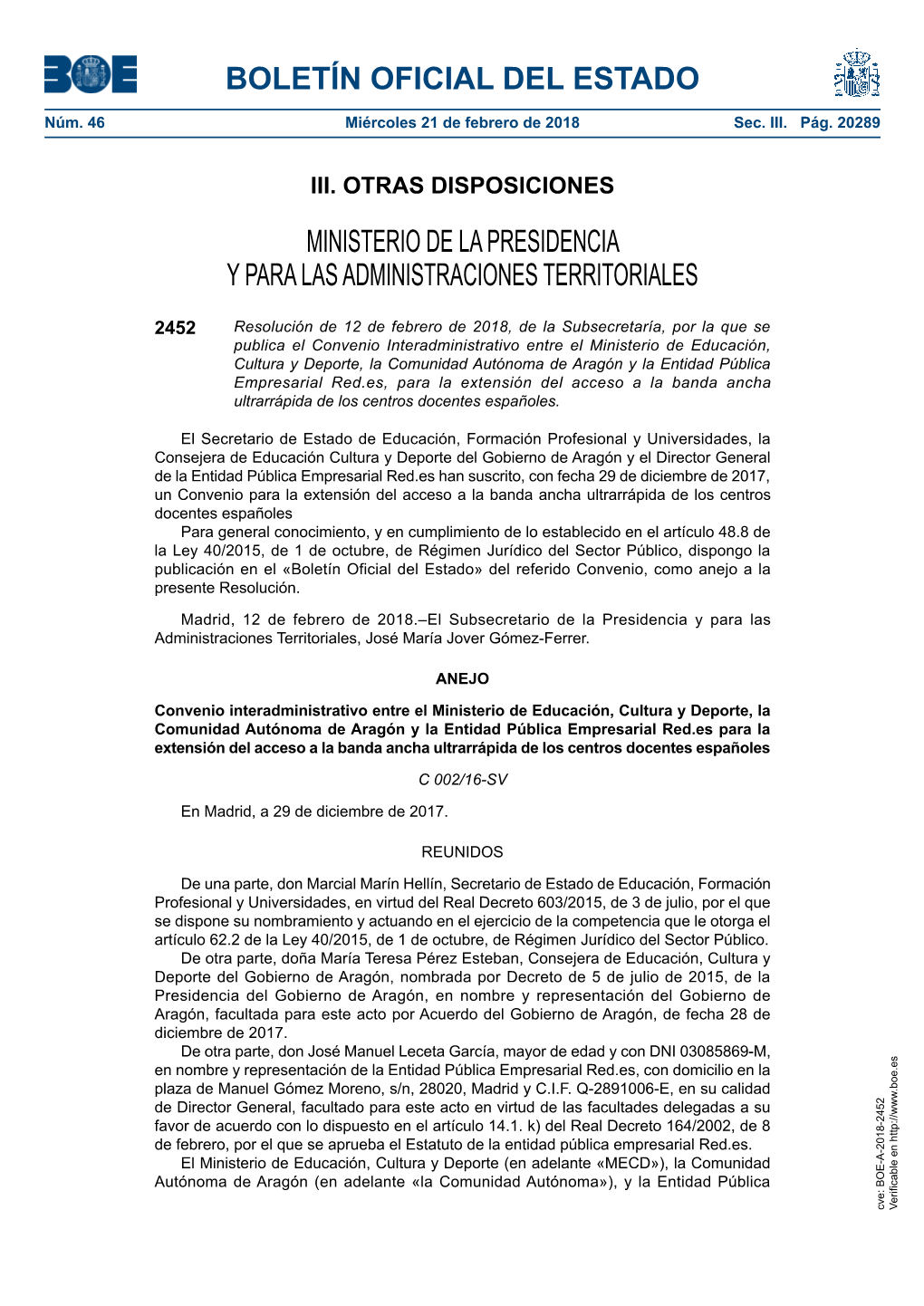 BOE

BOLETÍN OFICIAL DEL ESTADO

Núm. 46 Miércoles 21 de febrero de 2018 Sec. III. Pág. 20289

III. OTRAS DISPOSICIONES

MINISTERIO DE LA PRESIDENCIA Y PARA LAS ADMINISTRACIONES TERRITORIALES

2452 Resolución de 12 de febrero de 2018, de la Subsecretaría, por la que se publica el Convenio Interadministrativo entre el Ministerio de Educación, Cultura y Deporte, la Comunidad Autónoma de Aragón y la Entidad Pública Empresarial Red.es, para la extensión del acceso a la banda ancha ultrarrápida de los centros docentes españoles.

El Secretario de Estado de Educación, Formación Profesional y Universidades, la Consejera de Educación Cultura y Deporte del Gobierno de Aragón y el Director General de la Entidad Pública Empresarial Red.es han suscrito, con fecha 29 de diciembre de 2017, un Convenio para la extensión del acceso a la banda ancha ultrarrápida de los centros docentes españoles
Para general conocimiento, y en cumplimiento de lo establecido en el artículo 48.8 de la Ley 40/2015, de 1 de octubre, de Régimen Jurídico del Sector Público, dispongo la publicación en el «Boletín Oficial del Estado» del referido Convenio, como anejo a la presente Resolución.

Madrid, 12 de febrero de 2018.–El Subsecretario de la Presidencia y para las Administraciones Territoriales, José María Jover Gómez-Ferrer.

ANEJO

Convenio interadministrativo entre el Ministerio de Educación, Cultura y Deporte, la Comunidad Autónoma de Aragón y la Entidad Pública Empresarial Red.es para la extensión del acceso a la banda ancha ultrarrápida de los centros docentes españoles

C 002/16-SV

En Madrid, a 29 de diciembre de 2017.

REUNIDOS

De una parte, don Marcial Marín Hellín, Secretario de Estado de Educación, Formación Profesional y Universidades, en virtud del Real Decreto 603/2015, de 3 de julio, por el que se dispone su nombramiento y actuando en el ejercicio de la competencia que le otorga el artículo 62.2 de la Ley 40/2015, de 1 de octubre, de Régimen Jurídico del Sector Público.
De otra parte, doña María Teresa Pérez Esteban, Consejera de Educación, Cultura y Deporte del Gobierno de Aragón, nombrada por Decreto de 5 de julio de 2015, de la Presidencia del Gobierno de Aragón, en nombre y representación del Gobierno de Aragón, facultada para este acto por Acuerdo del Gobierno de Aragón, de fecha 28 de diciembre de 2017.
De otra parte, don José Manuel Leceta García, mayor de edad y con DNI 03085869-M, en nombre y representación de la Entidad Pública Empresarial Red.es, con domicilio en la plaza de Manuel Gómez Moreno, s/n, 28020, Madrid y C.I.F. Q-2891006-E, en su calidad de Director General, facultado para este acto en virtud de las facultades delegadas a su favor de acuerdo con lo dispuesto en el artículo 14.1. k) del Real Decreto 164/2002, de 8 de febrero, por el que se aprueba el Estatuto de la entidad pública empresarial Red.es.
El Ministerio de Educación, Cultura y Deporte (en adelante «MECD»), la Comunidad Autónoma de Aragón (en adelante «la Comunidad Autónoma»), y la Entidad Pública

cve: BOE-A-2018-2452
Verificable en http://www.boe.es